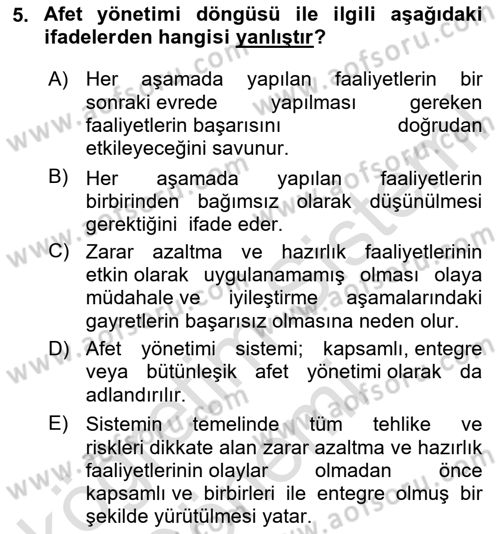 5. Afet yönetimi döngüsü ile ilgili aşağıdaki ifadelerden hangisi yanlıştır?

A) Her aşamada yapılan faaliyetlerin bir sonraki evrede yapılması gereken faaliyetlerin başarısını doğrudan etkileyeceğini savunur.

B) Her aşamada yapılan faaliyetlerin birbirinden bağımsız olarak düşünülmesi gerektiğini ifade eder.

C) Zarar azaltma ve hazırlık faaliyetlerinin etkin olarak uygulanamamış olması olaya müdahale ve iyileştirme aşamalarındaki gayretlerin başarısız olmasına neden olur.

D) Afet yönetimi sistemi; kapsamlı, entegre veya bütünleşik afet yönetimi olarak da adlandırılır.

E) Sistemin temelinde tüm tehlike ve riskleri dikkate alan zarar azaltma ve hazırlık faaliyetlerinin olaylar olmadan önce kapsamlı ve birbirleri ile entegre olmuş bir şekilde yürütülmesi yatar.

www.aofsoru.com